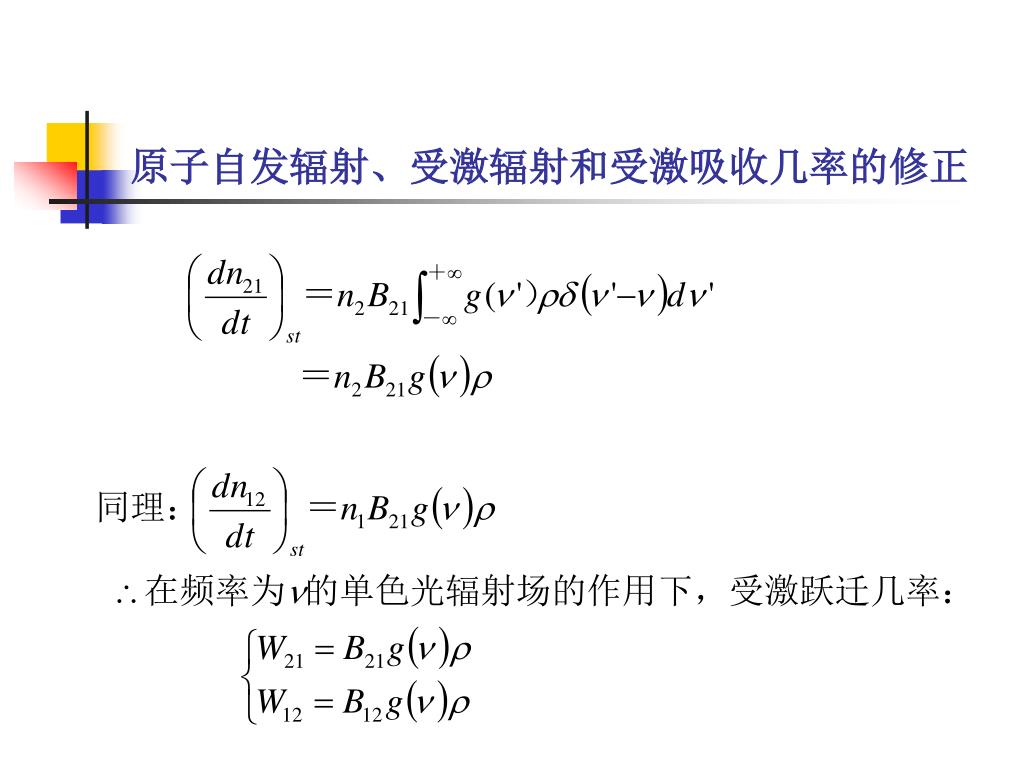 原子自发辐射、受激辐射和受激吸收几率的修正

$\left(\frac{dn_{21}}{dt}\right)_{st} = n_2 B_{21} \int_{-\infty}^{+\infty} g(\nu')\rho\delta(\nu'-\nu)d\nu'$

$= n_2 B_{21} g(\nu)\rho$

同理：$\left(\frac{dn_{12}}{dt}\right)_{st} = n_1 B_{21} g(\nu)\rho$

$\therefore$ 在频率为$\nu$的单色光辐射场的作用下，受激跃迁几率：

$\begin{cases} W_{21} = B_{21} g(\nu)\rho \\ W_{12} = B_{12} g(\nu)\rho \end{cases}$